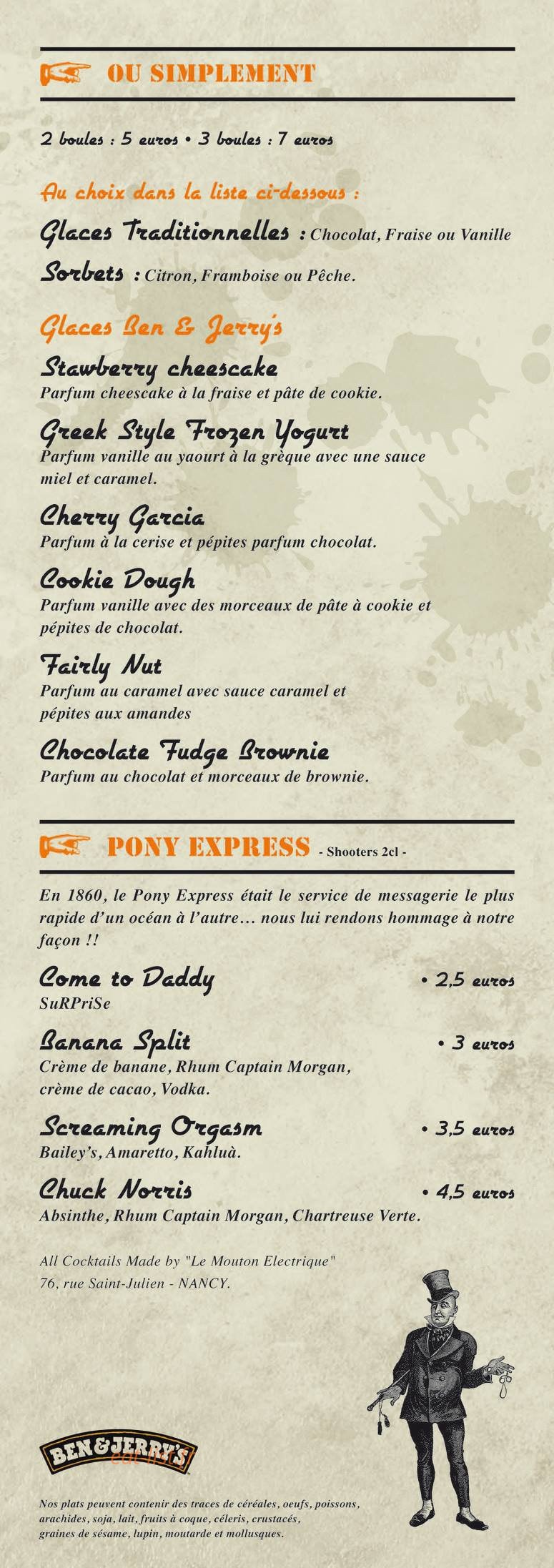 OU SIMPLEMENT

2 boules : 5 euros • 3 boules : 7 euros

Au choix dans la liste ci-dessous :

Glaces Traditionnelles : Chocolat, Fraise ou Vanille

Sorbets : Citron, Framboise ou Pêche.

Glaces Ben & Jerry's

Stawberry cheescake
Parfum cheescake à la fraise et pâte de cookie.

Greek Style Frozen Yogurt
Parfum vanille au yaourt à la grèque avec une sauce miel et caramel.

Cherry Garcia
Parfum à la cerise et pépites parfum chocolat.

Cookie Dough
Parfum vanille avec des morceaux de pâte à cookie et pépites de chocolat.

Fairly Nut
Parfum au caramel avec sauce caramel et pépites aux amandes

Chocolate Fudge Brownie
Parfum au chocolat et morceaux de brownie.

PONY EXPRESS - Shooters 2cl -

En 1860, le Pony Express était le service de messagerie le plus rapide d'un océan à l'autre… nous lui rendons hommage à notre façon !!

Come to Daddy • 2,5 euros
SuRPriSe

Banana Split • 3 euros
Crème de banane, Rhum Captain Morgan, crème de cacao, Vodka.

Screaming Orgasm • 3,5 euros
Bailey's, Amaretto, Kahluà.

Chuck Norris • 4,5 euros
Absinthe, Rhum Captain Morgan, Chartreuse Verte.

All Cocktails Made by "Le Mouton Electrique"
76, rue Saint-Julien - NANCY.

BEN&JERRY'S

Nos plats peuvent contenir des traces de céréales, oeufs, poissons, arachides, soja, lait, fruits à coque, céleris, crustacés, graines de sésame, lupin, moutarde et mollusques.